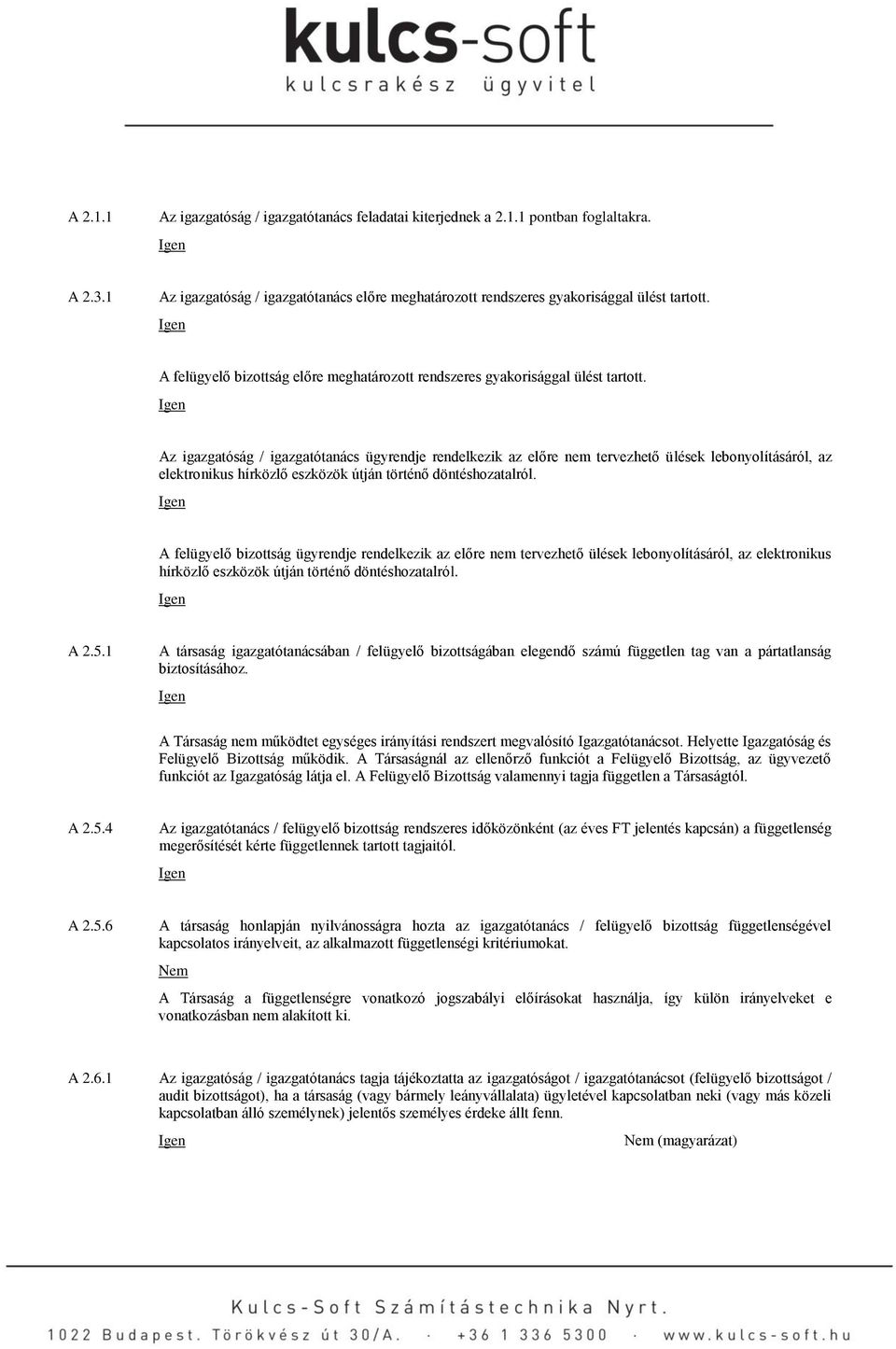 kulcs-soft
kulcsrakész ügyvitel

A 2.1.1 Az igazgatóság / igazgatótanács feladatai kiterjednek a 2.1.1 pontban foglaltakra.

Igen

A 2.3.1 Az igazgatóság / igazgatótanács előre meghatározott rendszeres gyakorisággal ülést tartott.

Igen

A felügyelő bizottság előre meghatározott rendszeres gyakorisággal ülést tartott.

Igen

Az igazgatóság / igazgatótanács ügyrendje rendelkezik az előre nem tervezhető ülések lebonyolításáról, az elektronikus hírközlő eszközök útján történő döntéshozatalról.

Igen

A felügyelő bizottság ügyrendje rendelkezik az előre nem tervezhető ülések lebonyolításáról, az elektronikus hírközlő eszközök útján történő döntéshozatalról.

Igen

A 2.5.1 A társaság igazgatótanácsában / felügyelő bizottságában elegendő számú független tag van a pártatlanság biztosításához.

Igen

A Társaság nem működtet egységes irányítási rendszert megvalósító Igazgatótanácsot. Helyette Igazgatóság és Felügyelő Bizottság működik. A Társaságnál az ellenőrző funkciót a Felügyelő Bizottság, az ügyvezető funkciót az Igazgatóság látja el. A Felügyelő Bizottság valamennyi tagja független a Társaságtól.

A 2.5.4 Az igazgatótanács / felügyelő bizottság rendszeres időközönként (az éves FT jelentés kapcsán) a függetlenség megerősítését kérte függetlennek tartott tagjaitól.

Igen

A 2.5.6 A társaság honlapján nyilvánosságra hozta az igazgatótanács / felügyelő bizottság függetlenségével kapcsolatos irányelveit, az alkalmazott függetlenségi kritériumokat.

Nem

A Társaság a függetlenségre vonatkozó jogszabályi előírásokat használja, így külön irányelveket e vonatkozásban nem alakított ki.

A 2.6.1 Az igazgatóság / igazgatótanács tagja tájékoztatta az igazgatóságot / igazgatótanácsot (felügyelő bizottságot / audit bizottságot), ha a társaság (vagy bármely leányvállalata) ügyletével kapcsolatban neki (vagy más közeli kapcsolatban álló személynek) jelentős személyes érdeke állt fenn.

Igen

Nem (magyarázat)

Kulcs-Soft Számítástechnika Nyrt.
1022 Budapest. Törökvész út 30/A. · +36 1 336 5300 · www.kulcs-soft.hu